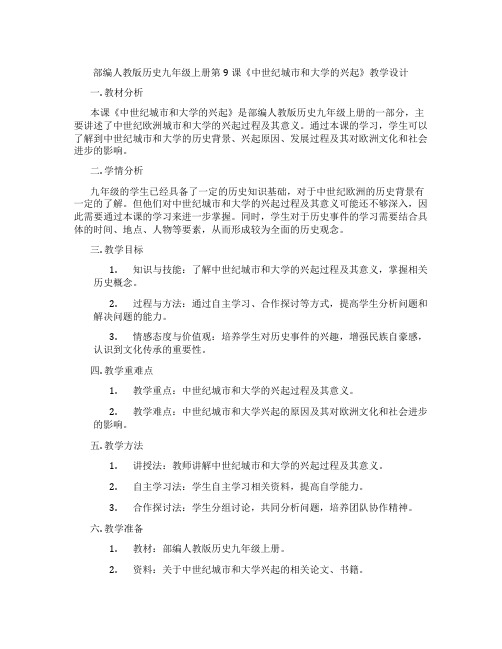 部编人教版历史九年级上册第9课《中世纪城市和大学的兴起》教学设计

一. 教材分析

本课《中世纪城市和大学的兴起》是部编人教版历史九年级上册的一部分，主要讲述了中世纪欧洲城市和大学的兴起过程及其意义。通过本课的学习，学生可以了解到中世纪城市和大学的历史背景、兴起原因、发展过程及其对欧洲文化和社会进步的影响。

二. 学情分析

九年级的学生已经具备了一定的历史知识基础，对于中世纪欧洲的历史背景有一定的了解。但他们对中世纪城市和大学的兴起过程及其意义可能还不够深入，因此需要通过本课的学习来进一步掌握。同时，学生对于历史事件的学习需要结合具体的时间、地点、人物等要素，从而形成较为全面的历史观念。

三. 教学目标

1. 知识与技能：了解中世纪城市和大学的兴起过程及其意义，掌握相关历史概念。

2. 过程与方法：通过自主学习、合作探讨等方式，提高学生分析问题和解决问题的能力。

3. 情感态度与价值观：培养学生对历史事件的兴趣，增强民族自豪感，认识到文化传承的重要性。

四. 教学重难点

1. 教学重点：中世纪城市和大学的兴起过程及其意义。

2. 教学难点：中世纪城市和大学兴起的原因及其对欧洲文化和社会进步的影响。

五. 教学方法

1. 讲授法：教师讲解中世纪城市和大学的兴起过程及其意义。

2. 自主学习法：学生自主学习相关资料，提高自学能力。

3. 合作探讨法：学生分组讨论，共同分析问题，培养团队协作精神。

六. 教学准备

1. 教材：部编人教版历史九年级上册。

2. 资料：关于中世纪城市和大学兴起的相关论文、书籍。